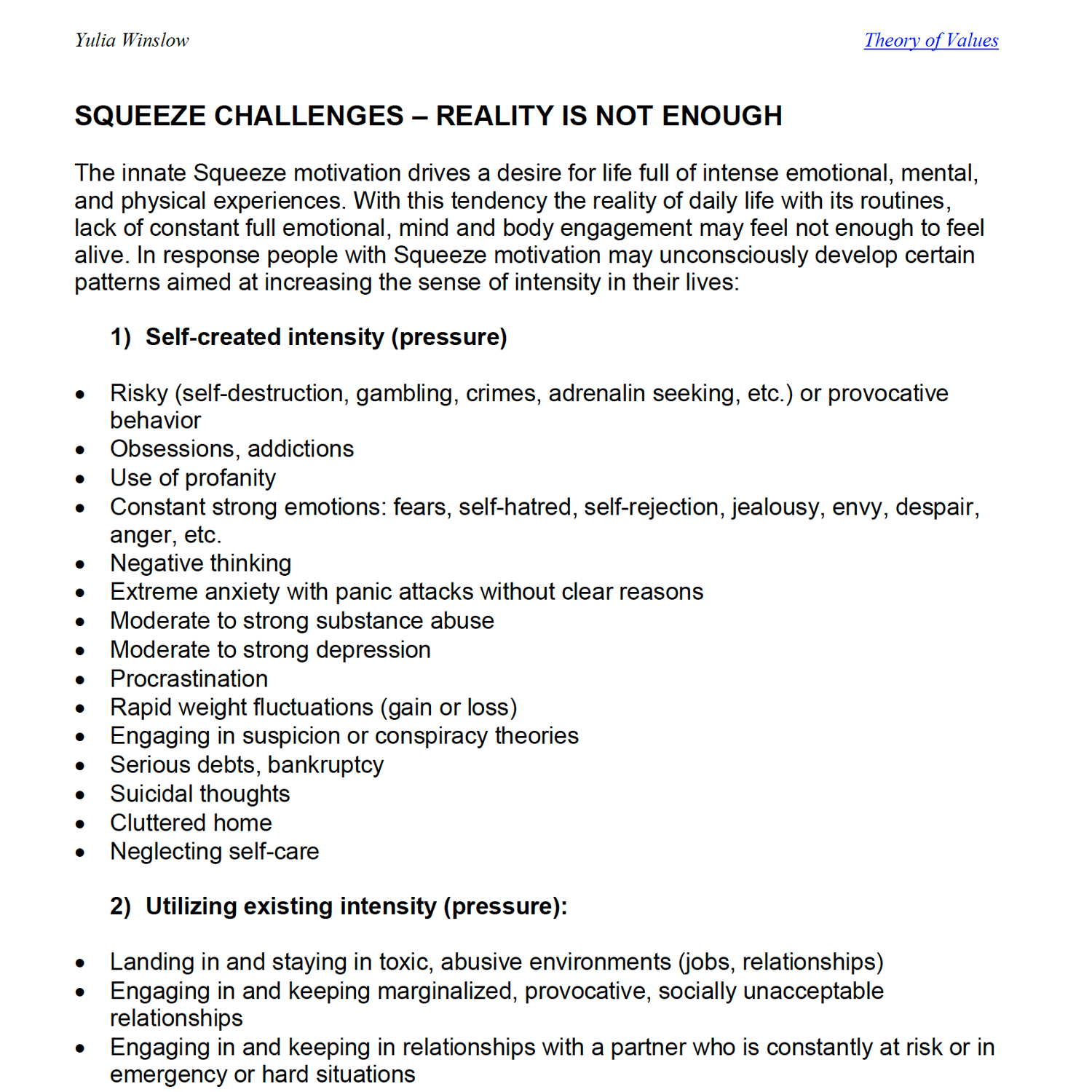 Yulia Winslow

Theory of Values

SQUEEZE CHALLENGES – REALITY IS NOT ENOUGH

The innate Squeeze motivation drives a desire for life full of intense emotional, mental, and physical experiences. With this tendency the reality of daily life with its routines, lack of constant full emotional, mind and body engagement may feel not enough to feel alive. In response people with Squeeze motivation may unconsciously develop certain patterns aimed at increasing the sense of intensity in their lives:

1) Self-created intensity (pressure)

• Risky (self-destruction, gambling, crimes, adrenalin seeking, etc.) or provocative behavior
• Obsessions, addictions
• Use of profanity
• Constant strong emotions: fears, self-hatred, self-rejection, jealousy, envy, despair, anger, etc.
• Negative thinking
• Extreme anxiety with panic attacks without clear reasons
• Moderate to strong substance abuse
• Moderate to strong depression
• Procrastination
• Rapid weight fluctuations (gain or loss)
• Engaging in suspicion or conspiracy theories
• Serious debts, bankruptcy
• Suicidal thoughts
• Cluttered home
• Neglecting self-care

2) Utilizing existing intensity (pressure):

• Landing in and staying in toxic, abusive environments (jobs, relationships)
• Engaging in and keeping marginalized, provocative, socially unacceptable relationships
• Engaging in and keeping in relationships with a partner who is constantly at risk or in emergency or hard situations